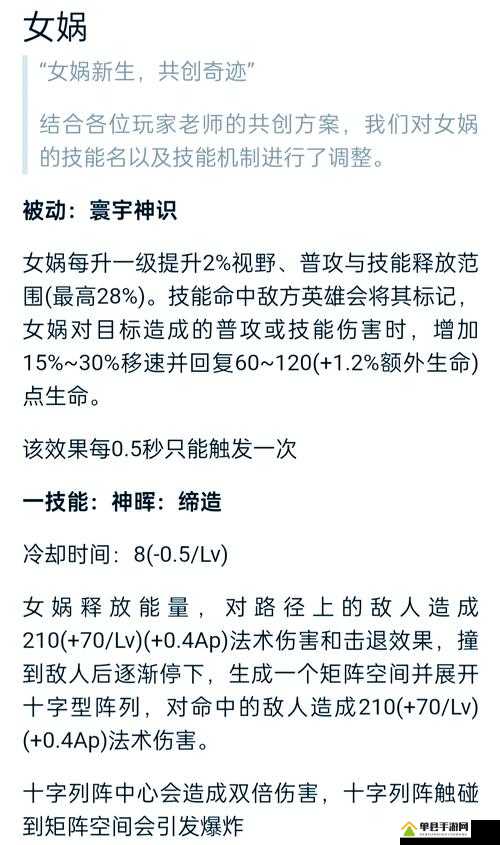 女娲

“女娲新生，共创奇迹”

结合各位玩家老师的共创方案，我们对女娲的技能名以及技能机制进行了调整。

被动：寰宇神识

女娲每升一级提升2%视野、普攻与技能释放范围(最高28%)。技能命中敌方英雄会将其标记，女娲对目标造成的普攻或技能伤害时，增加15%~30%移速并回复60~120(+1.2%额外生命)点生命。

该效果每0.5秒只能触发一次

一技能：神晖：缔造

冷却时间：8(-0.5/Lv)

女娲释放能量，对路径上的敌人造成210(+70/Lv)(+0.4Ap)法术伤害和击退效果，撞到敌人后逐渐停下，生成一个矩阵空间并展开十字型阵列，对命中的敌人造成210(+70/Lv)(+0.4Ap)法术伤害。

十字列阵中心会造成双倍伤害，十字列阵触碰到矩阵空间会引发爆炸

单君手游网